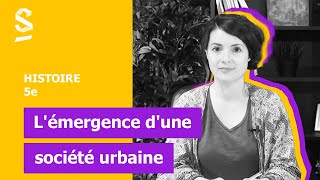 HISTOIRE
5e

L'émergence d'une société urbaine